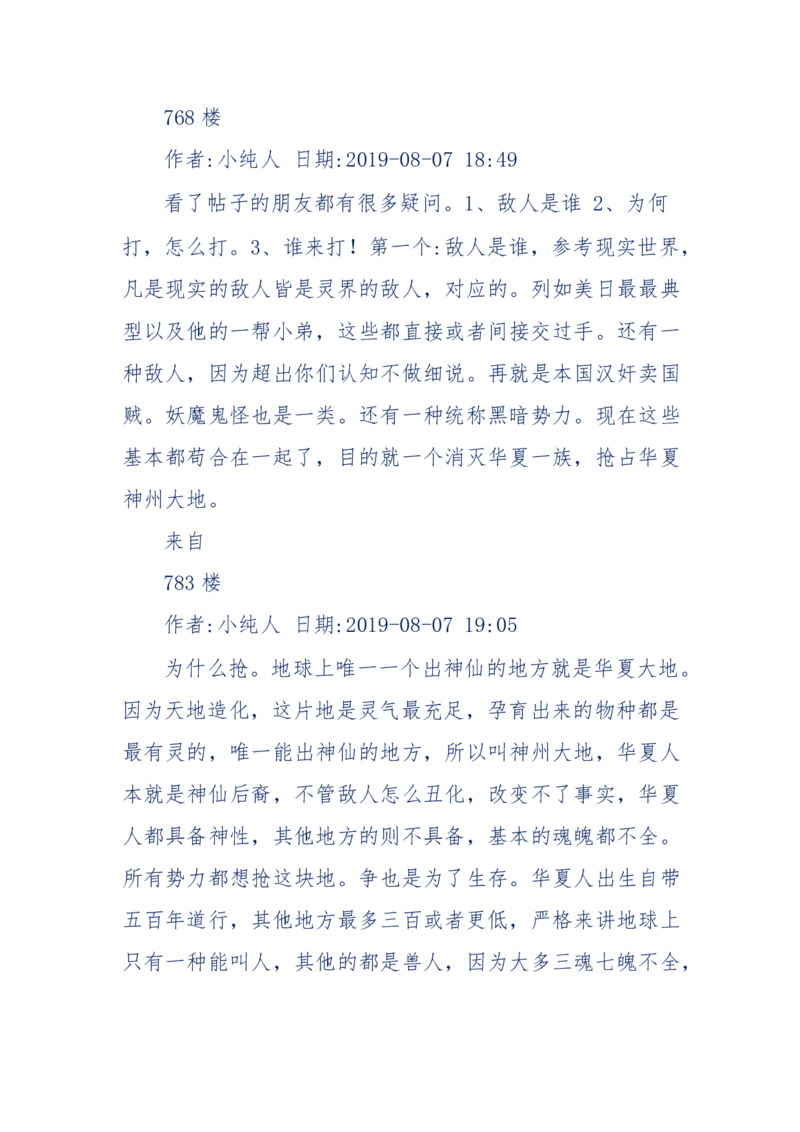 768 楼

作者:小纯人 日期:2019-08-07 18:49

看了帖子的朋友都有很多疑问。1、敌人是谁 2、为何打，怎么打。3、谁来打！第一个:敌人是谁，参考现实世界，凡是现实的敌人皆是灵界的敌人，对应的。列如美日最最典型以及他的一帮小弟，这些都直接或者间接交过手。还有一种敌人，因为超出你们认知不做细说。再就是本国汉奸卖国贼。妖魔鬼怪也是一类。还有一种统称黑暗势力。现在这些基本都苟合在一起了，目的就一个消灭华夏一族，抢占华夏神州大地。

来自

783 楼

作者:小纯人 日期:2019-08-07 19:05

为什么抢。地球上唯一一个出神仙的地方就是华夏大地。因为天地造化，这片地是灵气最充足，孕育出来的物种都是最有灵的，唯一能出神仙的地方，所以叫神州大地，华夏人本就是神仙后裔，不管敌人怎么丑化，改变不了事实，华夏人都具备神性，其他地方的则不具备，基本的魂魄都不全。所有势力都想抢这块地。争也是为了生存。华夏人出生自带五百年道行，其他地方最多三百或者更低，严格来讲地球上只有一种能叫人，其他的都是兽人，因为大多三魂七魄不全，